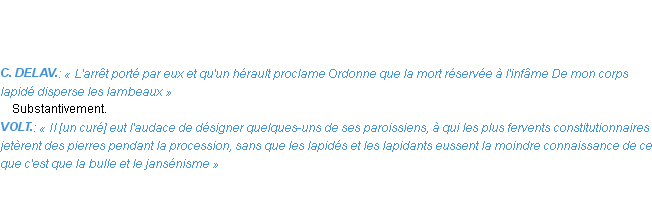 C. DELAV.: « L'arrêt porté par eux et qu'un hérault proclame Ordonne que la mort réservée à l'infâme De mon corps lapidé disperse les lambeaux »

Substantivement.

VOLT.: « Il [un curé] eut l'audace de désigner quelques-uns de ses paroissiens, à qui les plus fervents constitutionnaires jetèrent des pierres pendant la procession, sans que les lapidés et les lapidants eussent la moindre connaissance de ce que c'est que la bulle et le jansénisme »